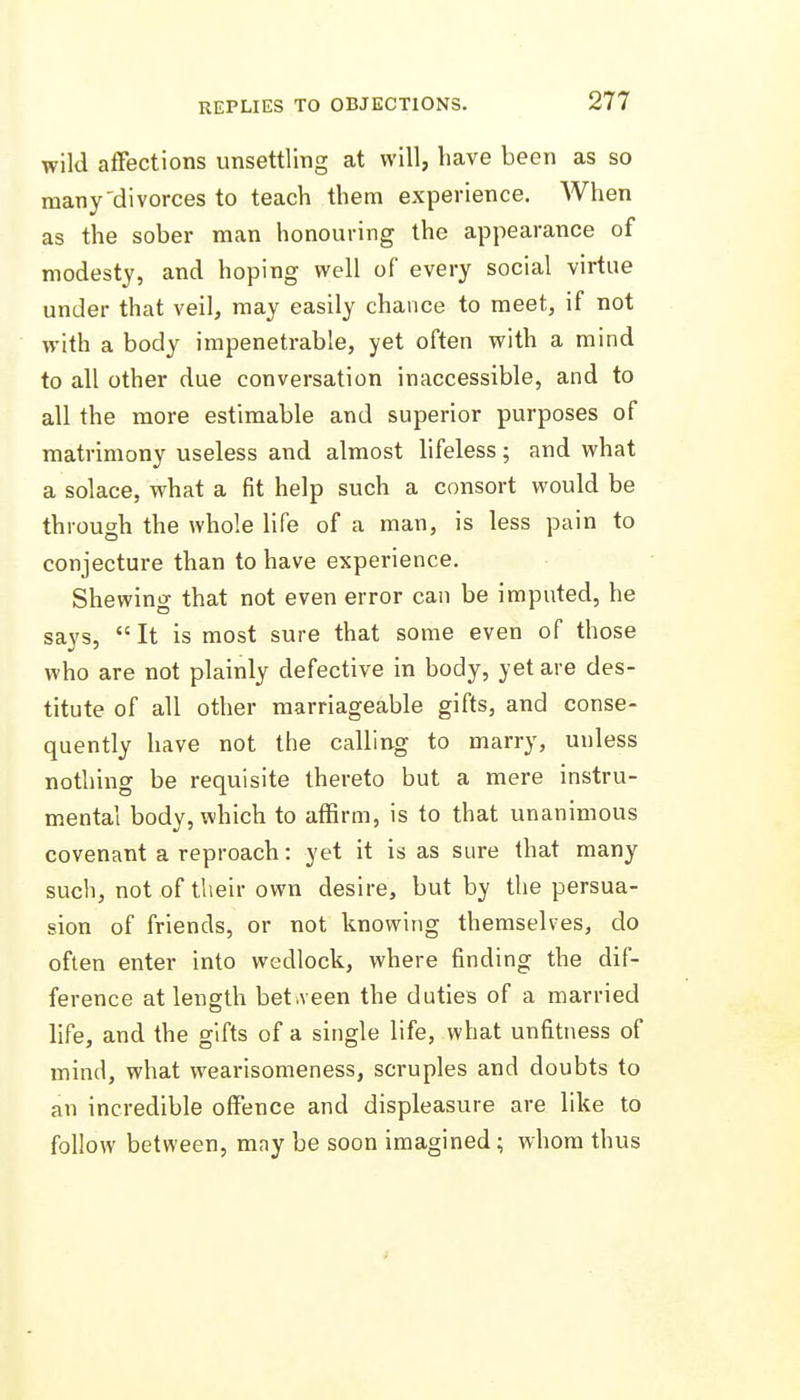 REPLIES TO OBJECTIONS. 277

wild affections unsettling at will, have been as so many divorces to teach them experience. When as the sober man honouring the appearance of modesty, and hoping well of every social virtue under that veil, may easily chance to meet, if not with a body impenetrable, yet often with a mind to all other due conversation inaccessible, and to all the more estimable and superior purposes of matrimony useless and almost lifeless; and what a solace, what a fit help such a consort would be through the whole life of a man, is less pain to conjecture than to have experience.

Shewing that not even error can be imputed, he says, "It is most sure that some even of those who are not plainly defective in body, yet are destitute of all other marriageable gifts, and consequently have not the calling to marry, unless nothing be requisite thereto but a mere instrumental body, which to affirm, is to that unanimous covenant a reproach: yet it is as sure that many such, not of their own desire, but by the persuasion of friends, or not knowing themselves, do often enter into wedlock, where finding the difference at length between the duties of a married life, and the gifts of a single life, what unfitness of mind, what wearisomeness, scruples and doubts to an incredible offence and displeasure are like to follow between, may be soon imagined; whom thus